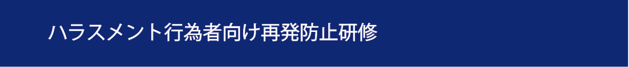 ハラスメント行為者向け再発防止研修